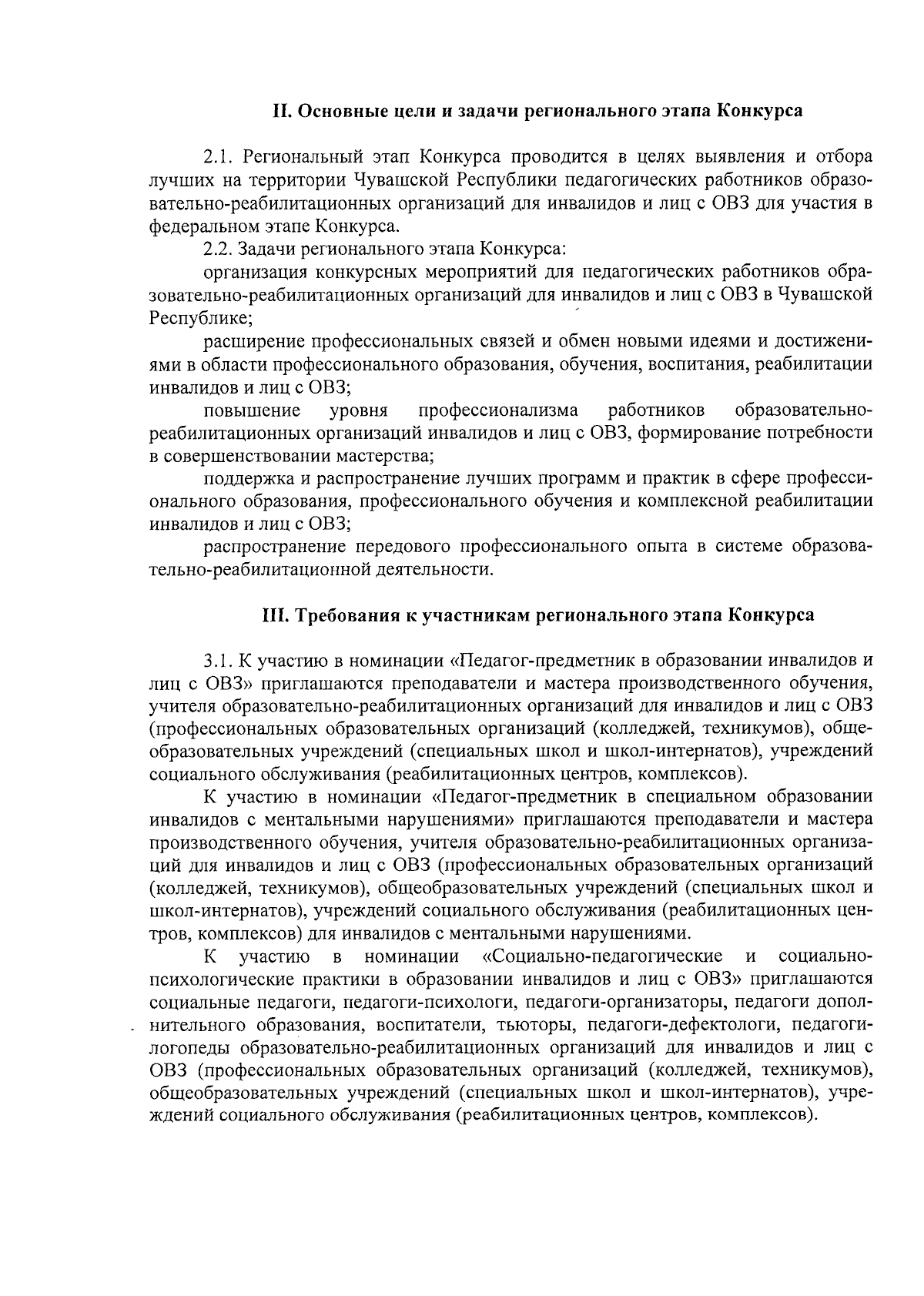 II. Основные цели и задачи регионального этапа Конкурса

2.1. Региональный этап Конкурса проводится в целях выявления и отбора лучших на территории Чувашской Республики педагогических работников образовательно-реабилитационных организаций для инвалидов и лиц с ОВЗ для участия в федеральном этапе Конкурса.

2.2. Задачи регионального этапа Конкурса:

организация конкурсных мероприятий для педагогических работников образовательно-реабилитационных организаций для инвалидов и лиц с ОВЗ в Чувашской Республике;

расширение профессиональных связей и обмен новыми идеями и достижениями в области профессионального образования, обучения, воспитания, реабилитации инвалидов и лиц с ОВЗ;

повышение уровня профессионализма работников образовательно-реабилитационных организаций инвалидов и лиц с ОВЗ, формирование потребности в совершенствовании мастерства;

поддержка и распространение лучших программ и практик в сфере профессионального образования, профессионального обучения и комплексной реабилитации инвалидов и лиц с ОВЗ;

распространение передового профессионального опыта в системе образовательно-реабилитационной деятельности.

III. Требования к участникам регионального этапа Конкурса

3.1. К участию в номинации «Педагог-предметник в образовании инвалидов и лиц с ОВЗ» приглашаются преподаватели и мастера производственного обучения, учителя образовательно-реабилитационных организаций для инвалидов и лиц с ОВЗ (профессиональных образовательных организаций (колледжей, техникумов), общеобразовательных учреждений (специальных школ и школ-интернатов), учреждений социального обслуживания (реабилитационных центров, комплексов).

К участию в номинации «Педагог-предметник в специальном образовании инвалидов с ментальными нарушениями» приглашаются преподаватели и мастера производственного обучения, учителя образовательно-реабилитационных организаций для инвалидов и лиц с ОВЗ (профессиональных образовательных организаций (колледжей, техникумов), общеобразовательных учреждений (специальных школ и школ-интернатов), учреждений социального обслуживания (реабилитационных центров, комплексов) для инвалидов с ментальными нарушениями.

К участию в номинации «Социально-педагогические и социально-психологические практики в образовании инвалидов и лиц с ОВЗ» приглашаются социальные педагоги, педагоги-психологи, педагоги-организаторы, педагоги дополнительного образования, воспитатели, тьюторы, педагоги-дефектологи, педагоги-логопеды образовательно-реабилитационных организаций для инвалидов и лиц с ОВЗ (профессиональных образовательных организаций (колледжей, техникумов), общеобразовательных учреждений (специальных школ и школ-интернатов), учреждений социального обслуживания (реабилитационных центров, комплексов).